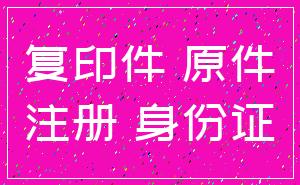 复印件 原件
注册 身份证